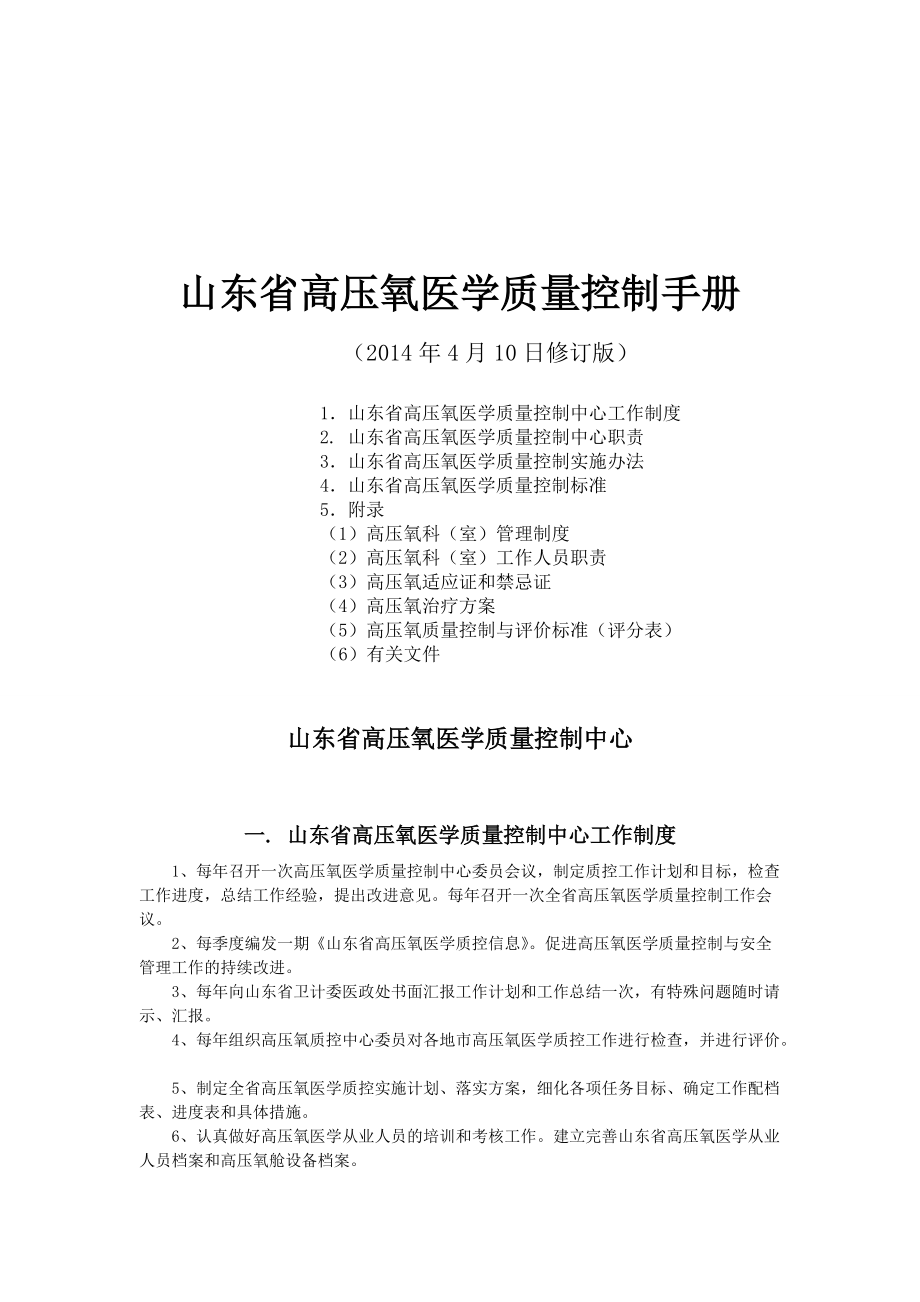 山东省高压氧医学质量控制手册

（2014 年 4 月 10 日修订版）

1. 山东省高压氧医学质量控制中心工作制度
2. 山东省高压氧医学质量控制中心职责
3. 山东省高压氧医学质量控制实施办法
4. 山东省高压氧医学质量控制标准
5. 附录
（1）高压氧科（室）管理制度
（2）高压氧科（室）工作人员职责
（3）高压氧适应证和禁忌证
（4）高压氧治疗方案
（5）高压氧质量控制与评价标准（评分表）
（6）有关文件

山东省高压氧医学质量控制中心

一. 山东省高压氧医学质量控制中心工作制度

1、每年召开一次高压氧医学质量控制中心委员会议，制定质控工作计划和目标，检查工作进度，总结工作经验，提出改进意见。每年召开一次全省高压氧医学质量控制工作会议。

2、每季度编发一期《山东省高压氧医学质控信息》。促进高压氧医学质量控制与安全管理工作的持续改进。

3、每年向山东省卫计委医政处书面汇报工作计划和工作总结一次，有特殊问题随时请示、汇报。

4、每年组织高压氧质控中心委员对各地市高压氧医学质控工作进行检查，并进行评价。

5、制定全省高压氧医学质控实施计划、落实方案，细化各项任务目标、确定工作配档表、进度表和具体措施。

6、认真做好高压氧医学从业人员的培训和考核工作。建立完善山东省高压氧医学从业人员档案和高压氧舱设备档案。